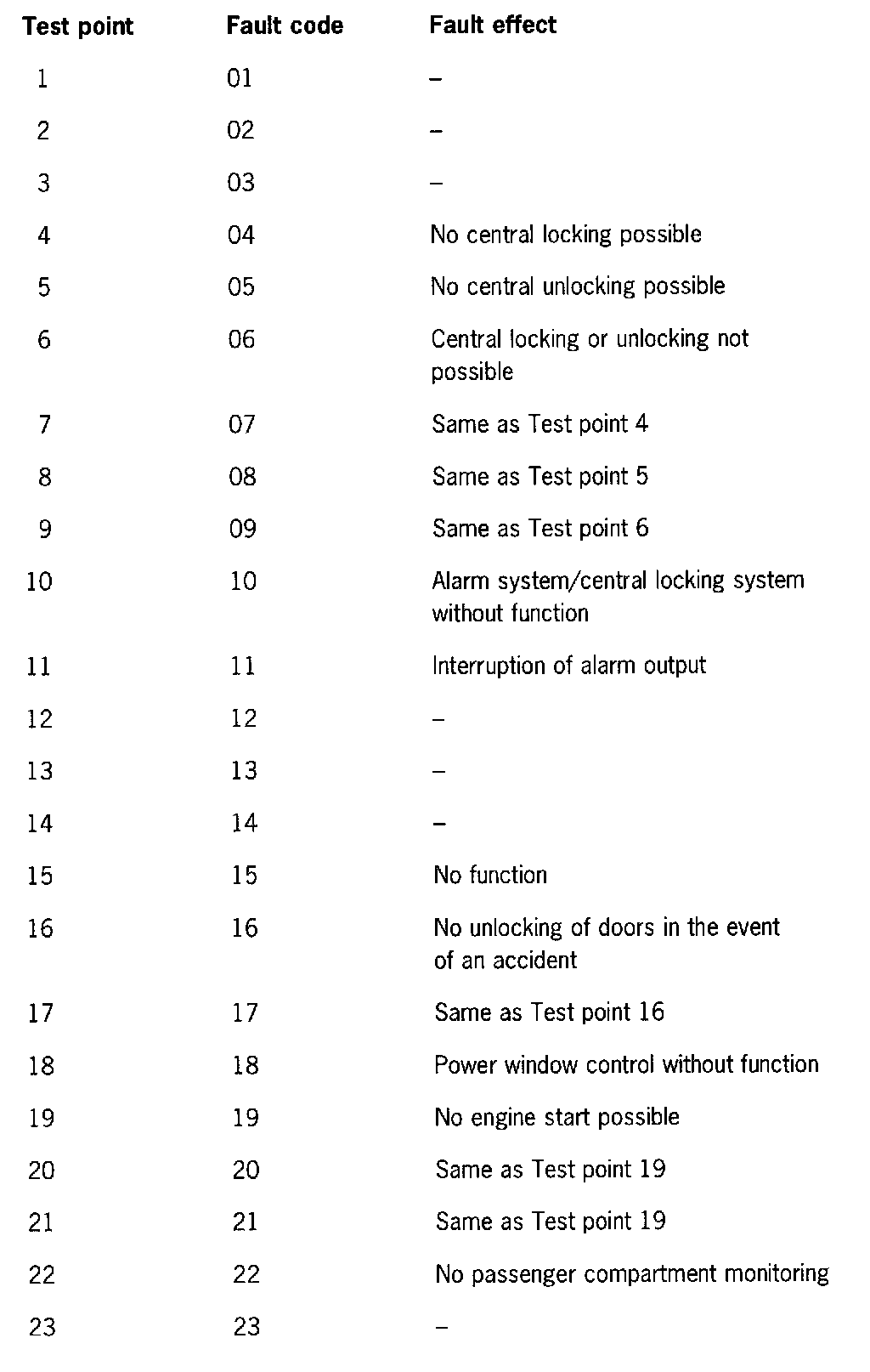 | Test point | Fault code | Fault effect |
|---|---|---|
| 1 | 01 | – |
| 2 | 02 | – |
| 3 | 03 | – |
| 4 | 04 | No central locking possible |
| 5 | 05 | No central unlocking possible |
| 6 | 06 | Central locking or unlocking not possible |
| 7 | 07 | Same as Test point 4 |
| 8 | 08 | Same as Test point 5 |
| 9 | 09 | Same as Test point 6 |
| 10 | 10 | Alarm system/central locking system without function |
| 11 | 11 | Interruption of alarm output |
| 12 | 12 | – |
| 13 | 13 | – |
| 14 | 14 | – |
| 15 | 15 | No function |
| 16 | 16 | No unlocking of doors in the event of an accident |
| 17 | 17 | Same as Test point 16 |
| 18 | 18 | Power window control without function |
| 19 | 19 | No engine start possible |
| 20 | 20 | Same as Test point 19 |
| 21 | 21 | Same as Test point 19 |
| 22 | 22 | No passenger compartment monitoring |
| 23 | 23 | – |